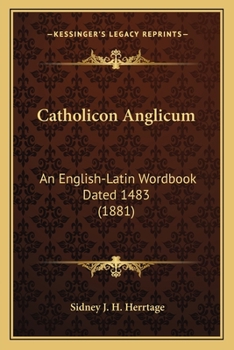 —KESSINGER'S LEGACY REPRINTS—

Catholicon Anglicum

An English-Latin Wordbook Dated 1483 (1881)

Sidney J. H. Herrtage